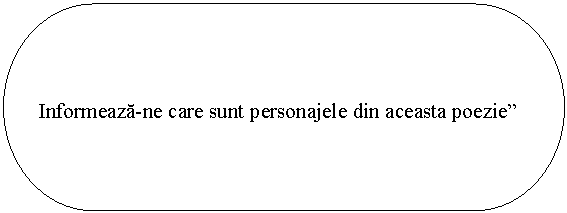 Informează-ne care sunt personajele din aceasta poezie”